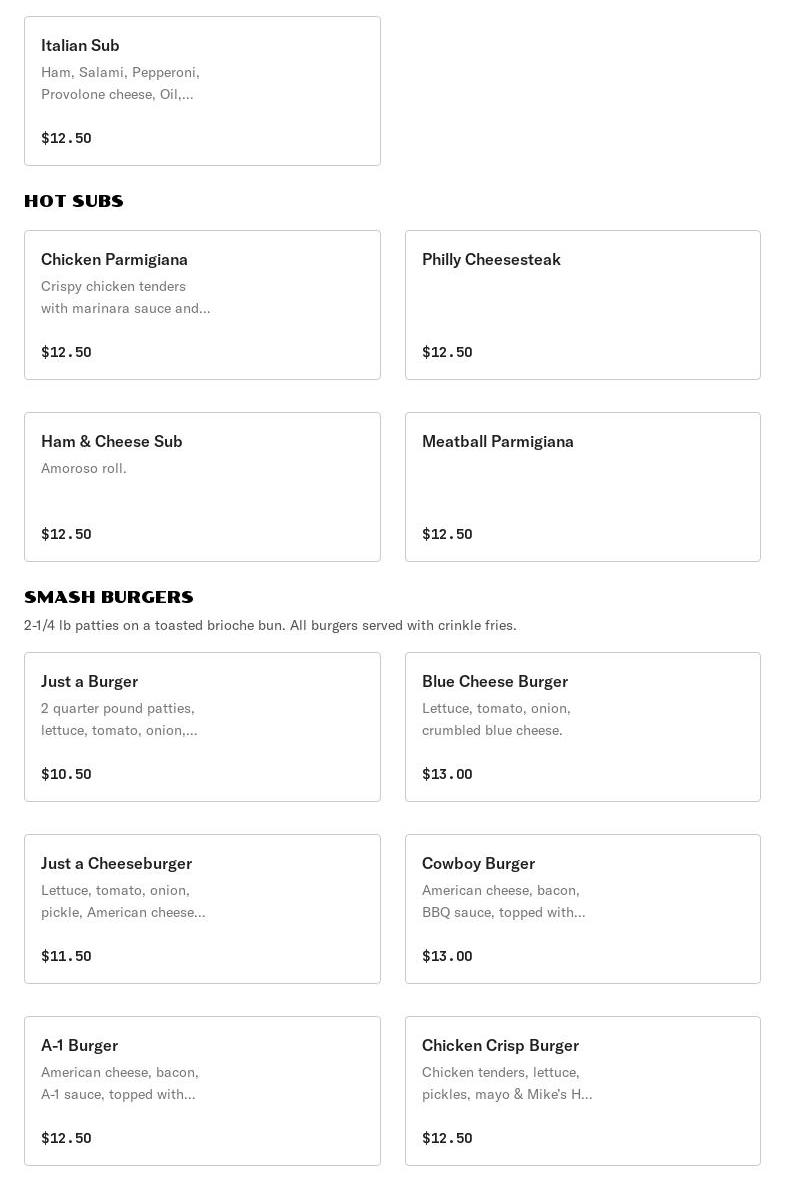 Italian Sub
Ham, Salami, Pepperoni, Provolone cheese, Oil,...

$12.50

HOT SUBS

Chicken Parmigiana
Crispy chicken tenders with marinara sauce and...

$12.50

Philly Cheesesteak

$12.50

Ham & Cheese Sub
Amoroso roll.

$12.50

Meatball Parmigiana

$12.50

SMASH BURGERS
2-1/4 lb patties on a toasted brioche bun. All burgers served with crinkle fries.

Just a Burger
2 quarter pound patties, lettuce, tomato, onion,...

$10.50

Blue Cheese Burger
Lettuce, tomato, onion, crumbled blue cheese.

$13.00

Just a Cheeseburger
Lettuce, tomato, onion, pickle, American cheese...

$11.50

Cowboy Burger
American cheese, bacon, BBQ sauce, topped with...

$13.00

A-1 Burger
American cheese, bacon, A-1 sauce, topped with...

$12.50

Chicken Crisp Burger
Chicken tenders, lettuce, pickles, mayo & Mike's H...

$12.50